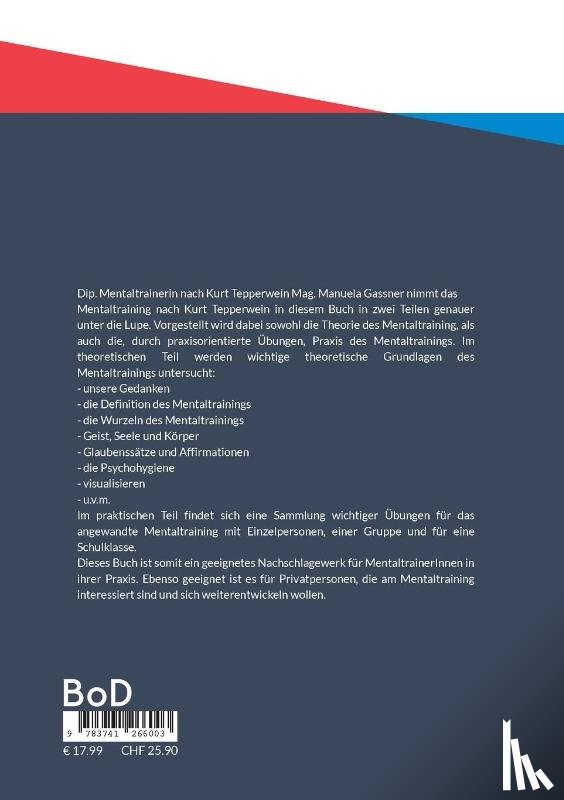 Dip. Mentaltrainerin nach Kurt Tepperwein Mag. Manuela Gassner nimmt das Mentaltraining nach Kurt Tepperwein in diesem Buch in zwei Teilen genauer unter die Lupe. Vorgestellt wird dabei sowohl die Theorie des Mentaltraining, als auch die, durch praxisorientierte Übungen, Praxis des Mentaltrainings. Im theoretischen Teil werden wichtige theoretische Grundlagen des Mentaltrainings untersucht:
- unsere Gedanken
- die Definition des Mentaltrainings
- die Wurzeln des Mentaltrainings
- Geist, Seele und Körper
- Glaubenssätze und Affirmationen
- die Psychohygiene
- visualisieren
- u.v.m.
Im praktischen Teil findet sich eine Sammlung wichtiger Übungen für das angewandte Mentaltraining mit Einzelpersonen, einer Gruppe und für eine Schulklasse.
Dieses Buch ist somit ein geeignetes Nachschlagewerk für MentaltrainerInnen in ihrer Praxis. Ebenso geeignet ist es für Privatpersonen, die am Mentaltraining interessiert sind und sich weiterentwickeln wollen.

BoD

9 783741 266003

€ 17.99 CHF 25.90